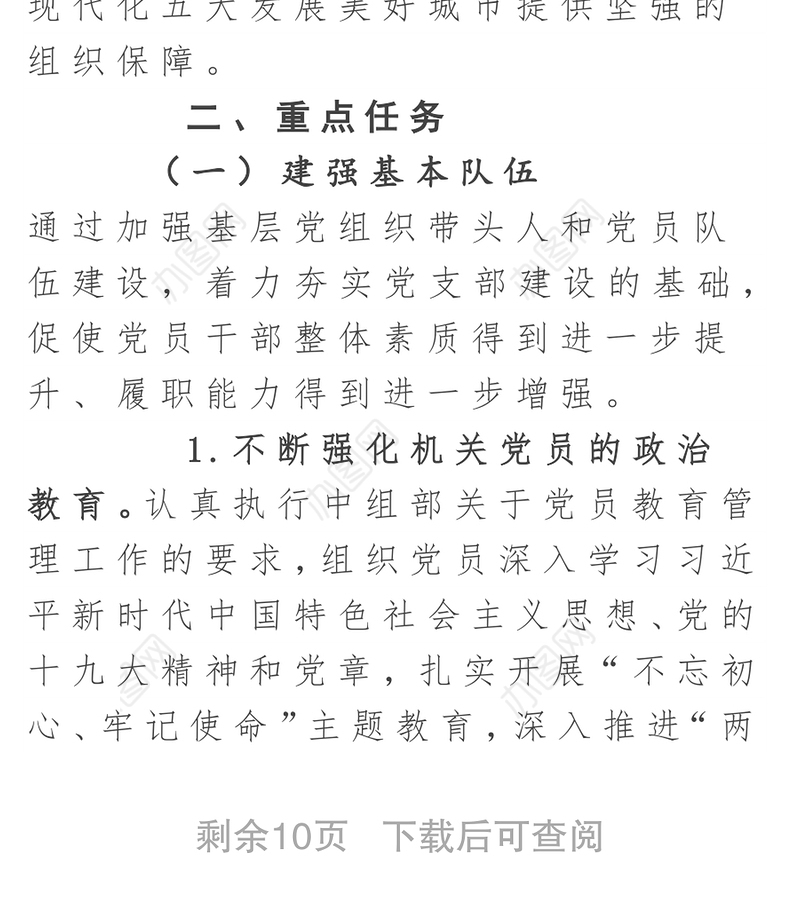 现代化五大发展美好城市提供坚强的组织保障。

二、重点任务

（一）建强基本队伍

通过加强基层党组织带头人和党员队伍建设，着力夯实党支部建设的基础，促使党员干部整体素质得到进一步提升、履职能力得到进一步增强。

1.不断强化机关党员的政治教育。认真执行中组部关于党员教育管理工作的要求，组织党员深入学习习近平新时代中国特色社会主义思想、党的十九大精神和党章，扎实开展“不忘初心、牢记使命”主题教育，深入推进“两

剩余10页 下载后可查阅